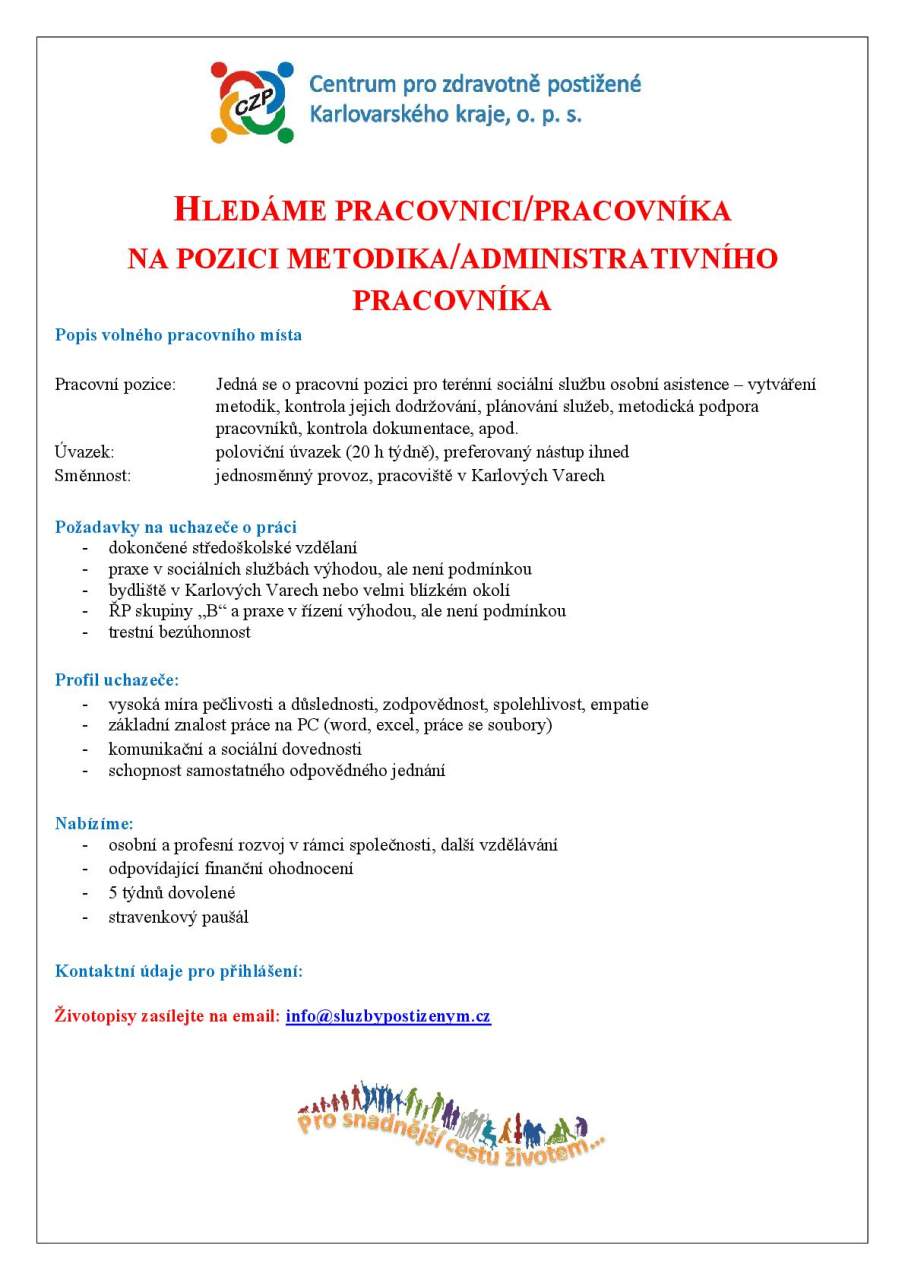 CZP
Centrum pro zdravotně postižené Karlovarského kraje, o. p. s.

HLEDÁME PRACOVNICI/PRACOVNÍKA NA POZICI METODIKA/ADMINISTRATIVNÍHO PRACOVNÍKA

Popis volného pracovního místa

Pracovní pozice: Jedná se o pracovní pozici pro terénní sociální službu osobní asistence – vytváření metodik, kontrola jejich dodržování, plánování služeb, metodická podpora pracovníků, kontrola dokumentace, apod.
Úvazek: poloviční úvazek (20 h týdně), preferovaný nástup ihned
Směnnost: jednosměnný provoz, pracoviště v Karlových Varech

Požadavky na uchazeče o práci
- dokončené středoškolské vzdělaní
- praxe v sociálních službách výhodou, ale není podmínkou
- bydliště v Karlových Varech nebo velmi blízkém okolí
- ŘP skupiny „B“ a praxe v řízení výhodou, ale není podmínkou
- trestní bezúhonnost

Profil uchazeče:
- vysoká míra pečlivosti a důslednosti, zodpovědnost, spolehlivost, empatie
- základní znalost práce na PC (word, excel, práce se soubory)
- komunikační a sociální dovednosti
- schopnost samostatného odpovědného jednání

Nabízíme:
- osobní a profesní rozvoj v rámci společnosti, další vzdělávání
- odpovídající finanční ohodnocení
- 5 týdnů dovolené
- stravenkový paušál

Kontaktní údaje pro přihlášení:

Životopisy zasílejte na email: info@sluzbypostizenym.cz

Pro snadnější cestu životem...